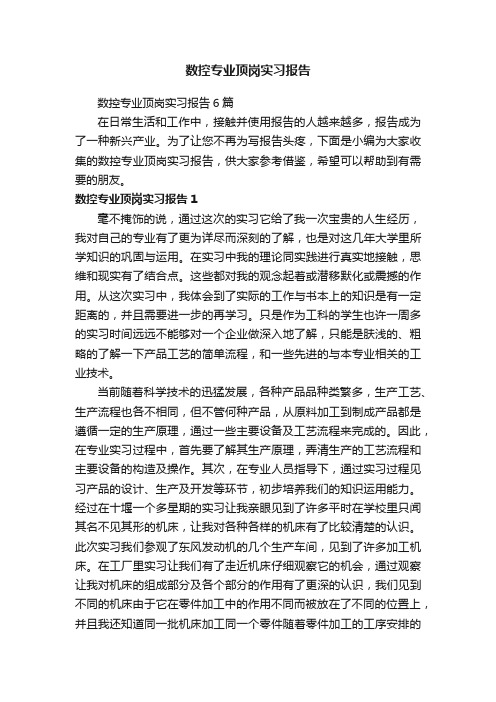 数控专业顶岗实习报告

数控专业顶岗实习报告6篇

在日常生活和工作中，接触并使用报告的人越来越多，报告成为了一种新兴产业。为了让您不再为写报告头疼，下面是小编为大家收集的数控专业顶岗实习报告，供大家参考借鉴，希望可以帮助到有需要的朋友。

数控专业顶岗实习报告1

毫不掩饰的说，通过这次的实习它给了我一次宝贵的人生经历，我对自己的专业有了更为详尽而深刻的了解，也是对这几年大学里所学知识的巩固与运用。在实习中我的理论同实践进行真实地接触，思维和现实有了结合点。这些都对我的观念起着或潜移默化或震撼的作用。从这次实习中，我体会到了实际的工作与书本上的知识是有一定距离的，并且需要进一步的再学习。只是作为工科的学生也许一周多的实习时间远远不能够对一个企业做深入地了解，只能是肤浅的、粗略的了解一下产品工艺的简单流程，和一些先进的与本专业相关的工业技术。

当前随着科学技术的迅猛发展，各种产品品种类繁多，生产工艺、生产流程也各不相同，但不管何种产品，从原料加工到制成产品都是遵循一定的生产原理，通过一些主要设备及工艺流程来完成的。因此，在专业实习过程中，首先要了解其生产原理，弄清生产的工艺流程和主要设备的构造及操作。其次，在专业人员指导下，通过实习过程见习产品的设计、生产及开发等环节，初步培养我们的知识运用能力。经过在十堰一个多星期的实习让我亲眼见到了许多平时在学校里只闻其名不见其形的机床，让我对各种各样的机床有了比较清楚的认识。此次实习我们参观了东风发动机的几个生产车间，见到了许多加工机床。在工厂里实习让我们有了走近机床仔细观察它的机会，通过观察让我对机床的组成部分及各个部分的作用有了更深的认识，我们见到不同的机床由于它在零件加工中的作用不同而被放在了不同的位置上，并且我还知道同一批机床加工同一个零件随着零件加工的工序安排的